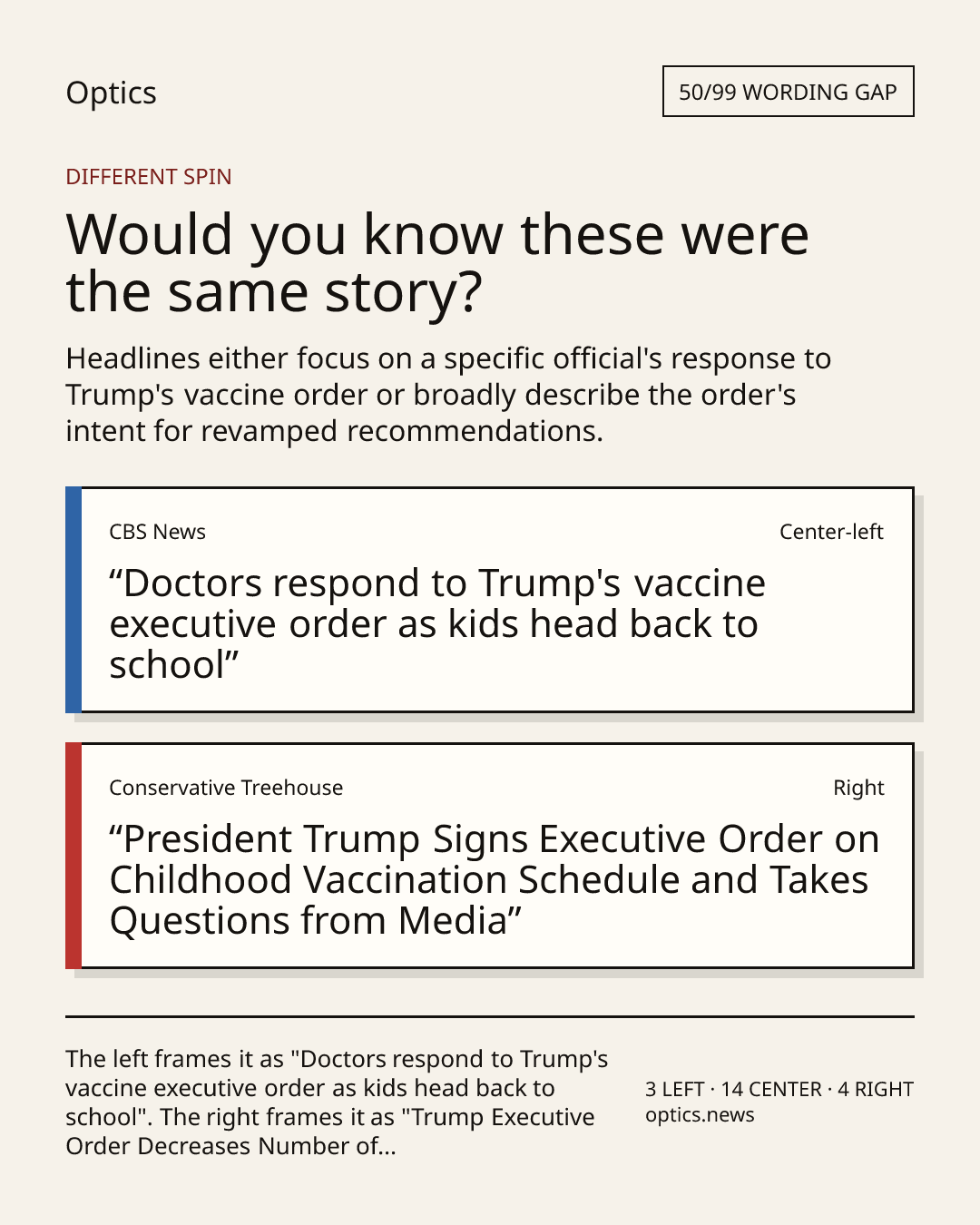 Optics

50/99 WORDING GAP

DIFFERENT SPIN

Would you know these were the same story?

Headlines either focus on a specific official's response to Trump's vaccine order or broadly describe the order's intent for revamped recommendations.

CBS News

Center-left

“Doctors respond to Trump's vaccine executive order as kids head back to school”

Conservative Treehouse

Right

“President Trump Signs Executive Order on Childhood Vaccination Schedule and Takes Questions from Media”

The left frames it as "Doctors respond to Trump's vaccine executive order as kids head back to school". The right frames it as "Trump Executive Order Decreases Number of...

3 LEFT · 14 CENTER · 4 RIGHT
optics.news